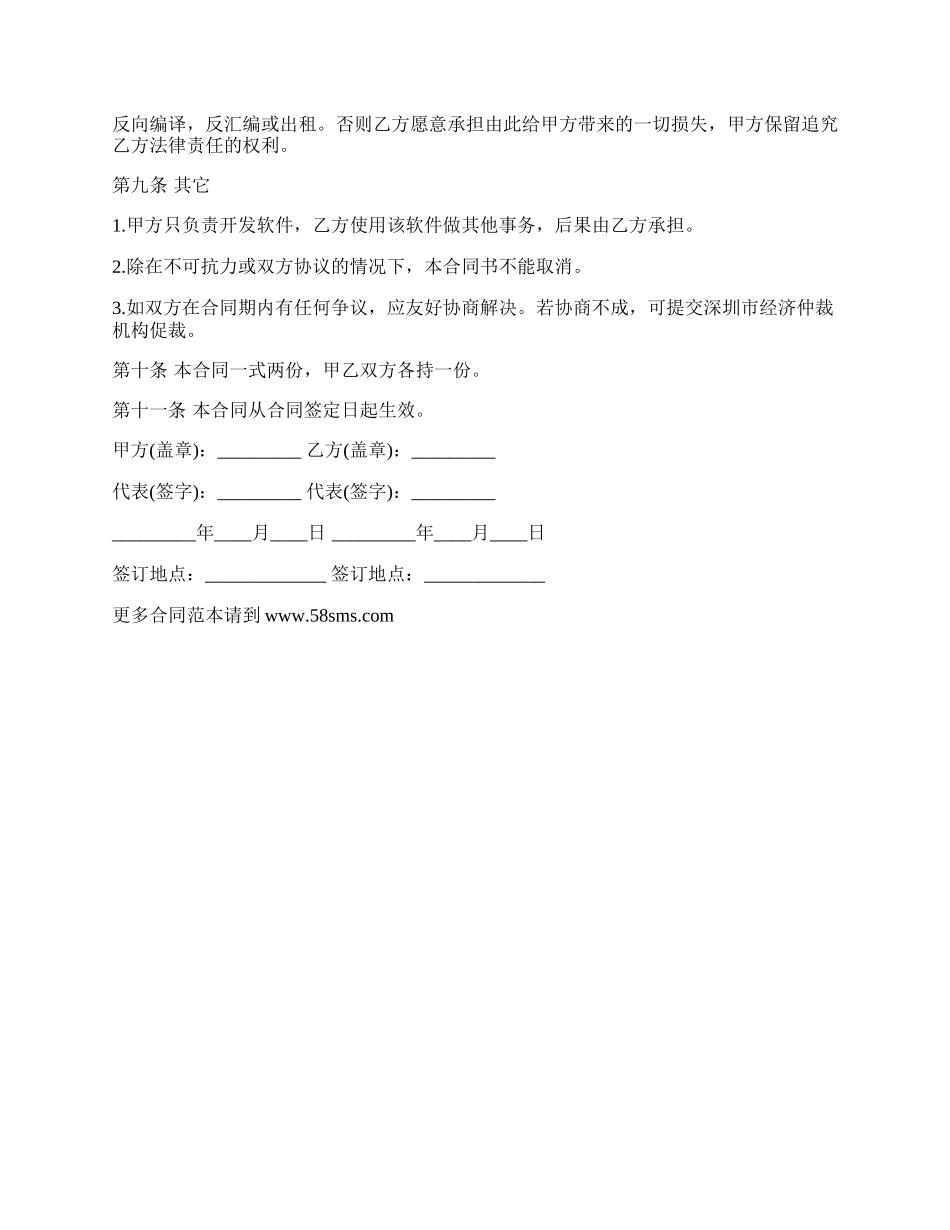 反向编译，反汇编或出租。否则乙方愿意承担由此给甲方带来的一切损失，甲方保留追究乙方法律责任的权利。

第九条 其它

1.甲方只负责开发软件，乙方使用该软件做其他事务，后果由乙方承担。

2.除在不可抗力或双方协议的情况下，本合同书不能取消。

3.如双方在合同期内有任何争议，应友好协商解决。若协商不成，可提交深圳市经济仲裁机构促裁。

第十条 本合同一式两份，甲乙双方各持一份。

第十一条 本合同从合同签定日起生效。

甲方(盖章)：_________ 乙方(盖章)：_________

代表(签字)：_________ 代表(签字)：_________

_________年____月____日 _________年____月____日

签订地点：_____________ 签订地点：_____________

更多合同范本请到 www.58sms.com